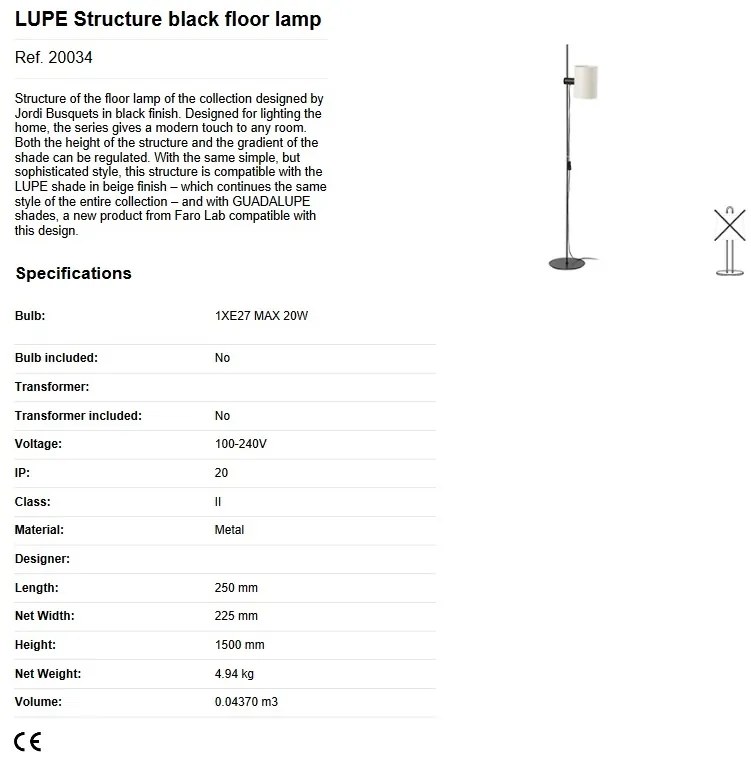 LUPE Structure black floor lamp

Ref. 20034

Structure of the floor lamp of the collection designed by Jordi Busquets in black finish. Designed for lighting the home, the series gives a modern touch to any room. Both the height of the structure and the gradient of the shade can be regulated. With the same simple, but sophisticated style, this structure is compatible with the LUPE shade in beige finish – which continues the same style of the entire collection – and with GUADALUPE shades, a new product from Faro Lab compatible with this design.

Specifications

| | |
|---|---|
| Bulb: | 1XE27 MAX 20W |
| Bulb included: | No |
| Transformer: | |
| Transformer included: | No |
| Voltage: | 100-240V |
| IP: | 20 |
| Class: | II |
| Material: | Metal |
| Designer: | |
| Length: | 250 mm |
| Net Width: | 225 mm |
| Height: | 1500 mm |
| Net Weight: | 4.94 kg |
| Volume: | 0.04370 m3 |

CE